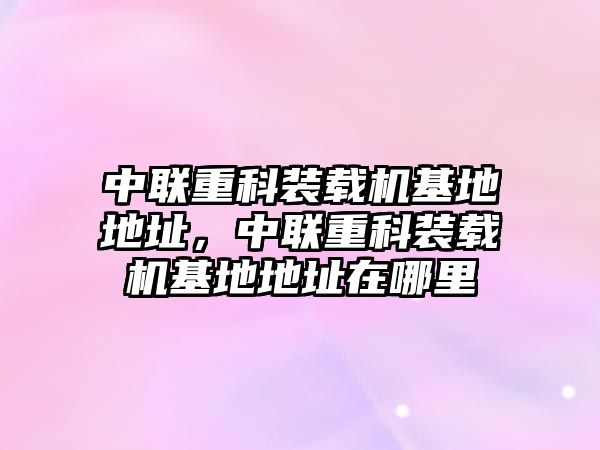 中联重科装载机基地地址，中联重科装载机基地地址在哪里